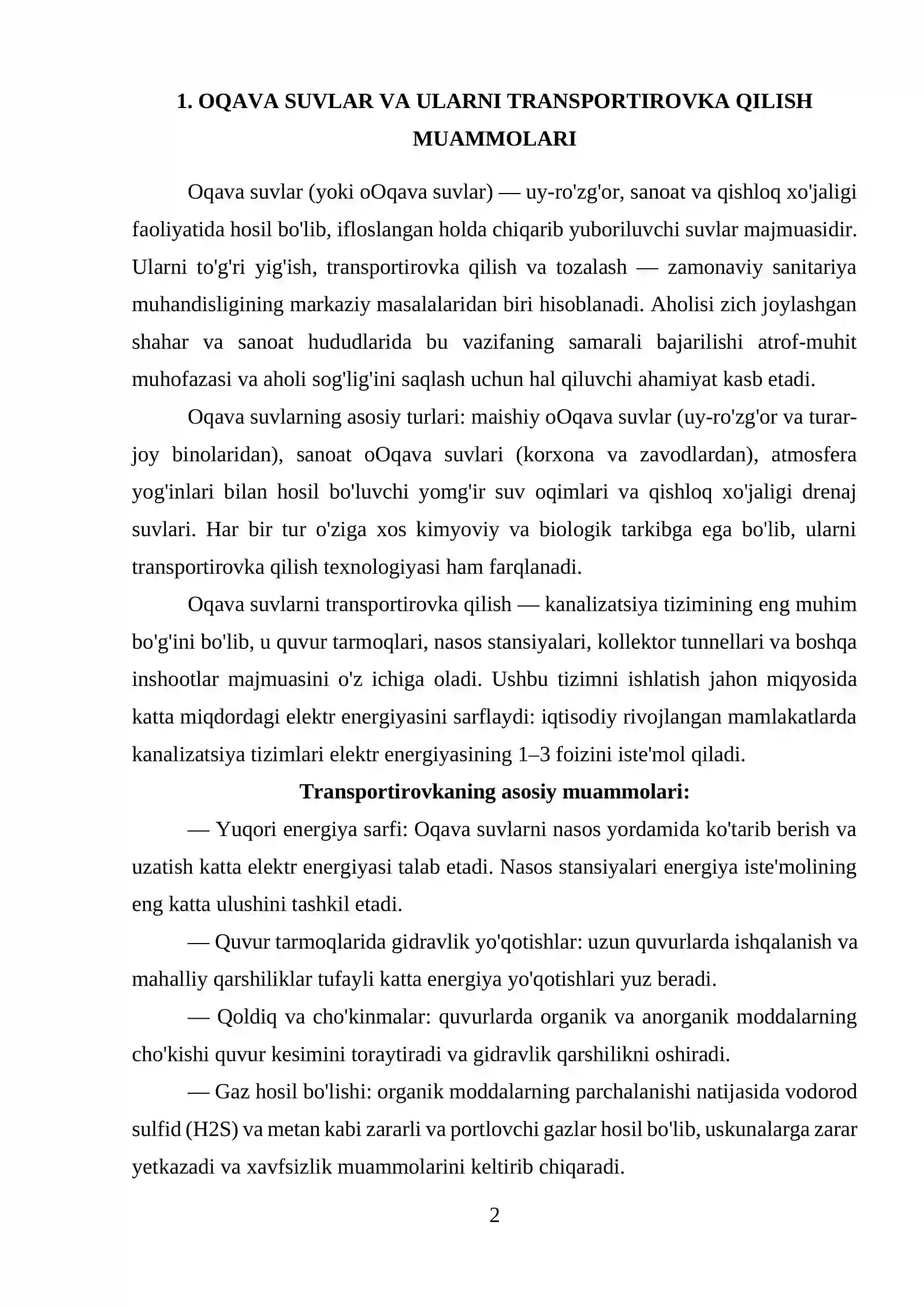 1. OQAVA SUVLAR VA ULARNI TRANSPORTIROVKA QILISH MUAMMOLARI

Oqava suvlar (yoki oOqava suvlar) — uy-ro'zg'or, sanoat va qishloq xo'jaligi faoliyatida hosil bo'lib, ifloslangan holda chiqarib yuboriluvchi suvlar majmuasidir. Ularni to'g'ri yig'ish, transportirovka qilish va tozalash — zamonaviy sanitariya muhandisligining markaziy masalalaridan biri hisoblanadi. Aholisi zich joylashgan shahar va sanoat hududlarida bu vazifaning samarali bajarilishi atrof-muhit muhofazasi va aholi sog'lig'ini saqlash uchun hal qiluvchi ahamiyat kasb etadi.

Oqava suvlarning asosiy turlari: maishiy oOqava suvlar (uy-ro'zg'or va turar-joy binolaridan), sanoat oOqava suvlari (korxona va zavodlardan), atmosfera yog'inlari bilan hosil bo'luvchi yomg'ir suv oqimlari va qishloq xo'jaligi drenaj suvlari. Har bir tur o'ziga xos kimyoviy va biologik tarkibga ega bo'lib, ularni transportirovka qilish texnologiyasi ham farqlanadi.

Oqava suvlarni transportirovka qilish — kanalizatsiya tizimining eng muhim bo'g'ini bo'lib, u quvur tarmoqlari, nasos stansiyalari, kollektor tunnellari va boshqa inshootlar majmuasini o'z ichiga oladi. Ushbu tizimni ishlatish jahon miqyosida katta miqdordagi elektr energiyasini sarflaydi: iqtisodiy rivojlangan mamlakatlarda kanalizatsiya tizimlari elektr energiyasining 1–3 foizini iste'mol qiladi.

Transportirovkaning asosiy muammolari:

— Yuqori energiya sarfi: Oqava suvlarni nasos yordamida ko'tarib berish va uzatish katta elektr energiyasi talab etadi. Nasos stansiyalari energiya iste'molining eng katta ulushini tashkil etadi.

— Quvur tarmoqlarida gidravlik yo'qotishlar: uzun quvurlarda ishqalanish va mahalliy qarshiliklar tufayli katta energiya yo'qotishlari yuz beradi.

— Qoldiq va cho'kinmalar: quvurlarda organik va anorganik moddalarning cho'kishi quvur kesimini toraytiradi va gidravlik qarshilikni oshiradi.

— Gaz hosil bo'lishi: organik moddalarning parchalanishi natijasida vodorod sulfid (H2S) va metan kabi zararli va portlovchi gazlar hosil bo'lib, uskunalarga zarar yetkazadi va xavfsizlik muammolarini keltirib chiqaradi.

2